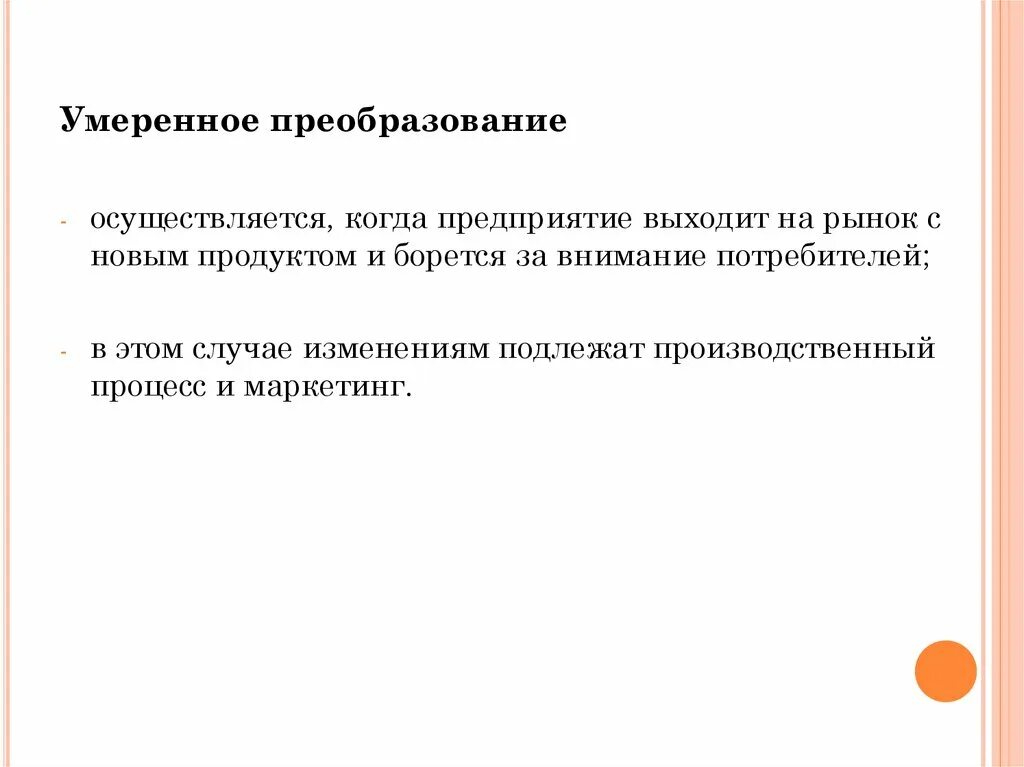 Умеренное преобразование

- осуществляется, когда предприятие выходит на рынок с новым продуктом и борется за внимание потребителей;

- в этом случае изменениям подлежат производственный процесс и маркетинг.